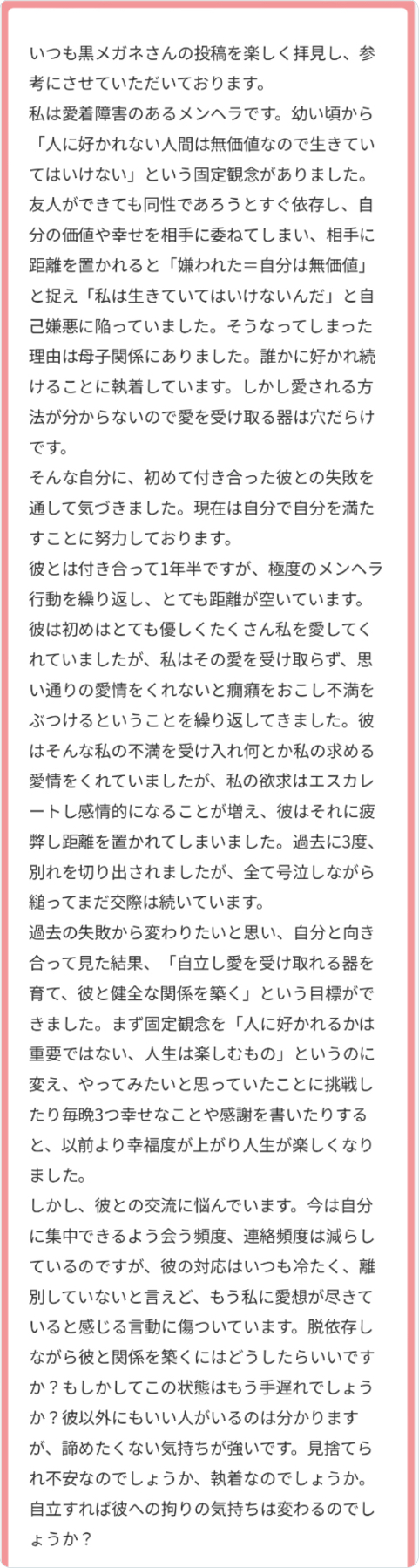 いつも黒メガネさんの投稿を楽しく拝見し、参考にさせていただいております。
私は愛着障害のあるメンヘラです。幼い頃から「人に好かれない人間は無価値なので生きていてはいけない」という固定観念がありました。友人ができても同性であろうとすぐ依存し、自分の価値や幸せを相手に委ねてしまい、相手に距離を置かれると「嫌われた＝自分は無価値」と捉え「私は生きていてはいけないんだ」と自己嫌悪に陥っていました。そうなってしまった理由は母子関係にありました。誰かに好かれ続けることに執着しています。しかし愛される方法が分からないので愛を受け取る器は穴だらけです。
そんな自分に、初めて付き合った彼との失敗を通して気づきました。現在は自分で自分を満たすことに努力しております。
彼とは付き合って1年半ですが、極度のメンヘラ行動を繰り返し、とても距離が空いています。彼は初めはとても優しくたくさん私を愛してくれていましたが、私はその愛を受け取らず、思い通りの愛情をくれないと癇癪をおこし不満をぶつけるということを繰り返してきました。彼はそんな私の不満を受け入れ何とか私の求める愛情をくれていましたが、私の欲求はエスカレートし感情的になることが増え、彼はそれに疲弊し距離を置かれてしまいました。過去に3度、別れを切り出されましたが、全て号泣しながら縋ってまだ交際は続いています。
過去の失敗から変わりたいと思い、自分と向き合って見た結果、「自立し愛を受け取れる器を育て、彼と健全な関係を築く」という目標ができました。まず固定観念を「人に好かれるかは重要ではない、人生は楽しむもの」というのに変え、やってみたいと思っていたことに挑戦したり毎晩3つ幸せなことや感謝を書いたりすると、以前より幸福度が上がり人生が楽しくなりました。
しかし、彼との交流に悩んでいます。今は自分に集中できるよう会う頻度、連絡頻度は減らしているのですが、彼の対応はいつも冷たく、離別していないと言えど、もう私に愛想が尽きていると感じる言動に傷ついています。脱依存しながら彼と関係を築くにはどうしたらいいですか？もしかしてこの状態はもう手遅れでしょうか？彼以外にもいい人がいるのは分かりますが、諦めたくない気持ちが強いです。見捨てられ不安なのでしょうか、執着なのでしょうか。自立すれば彼への拘りの気持ちは変わるのでしょうか？